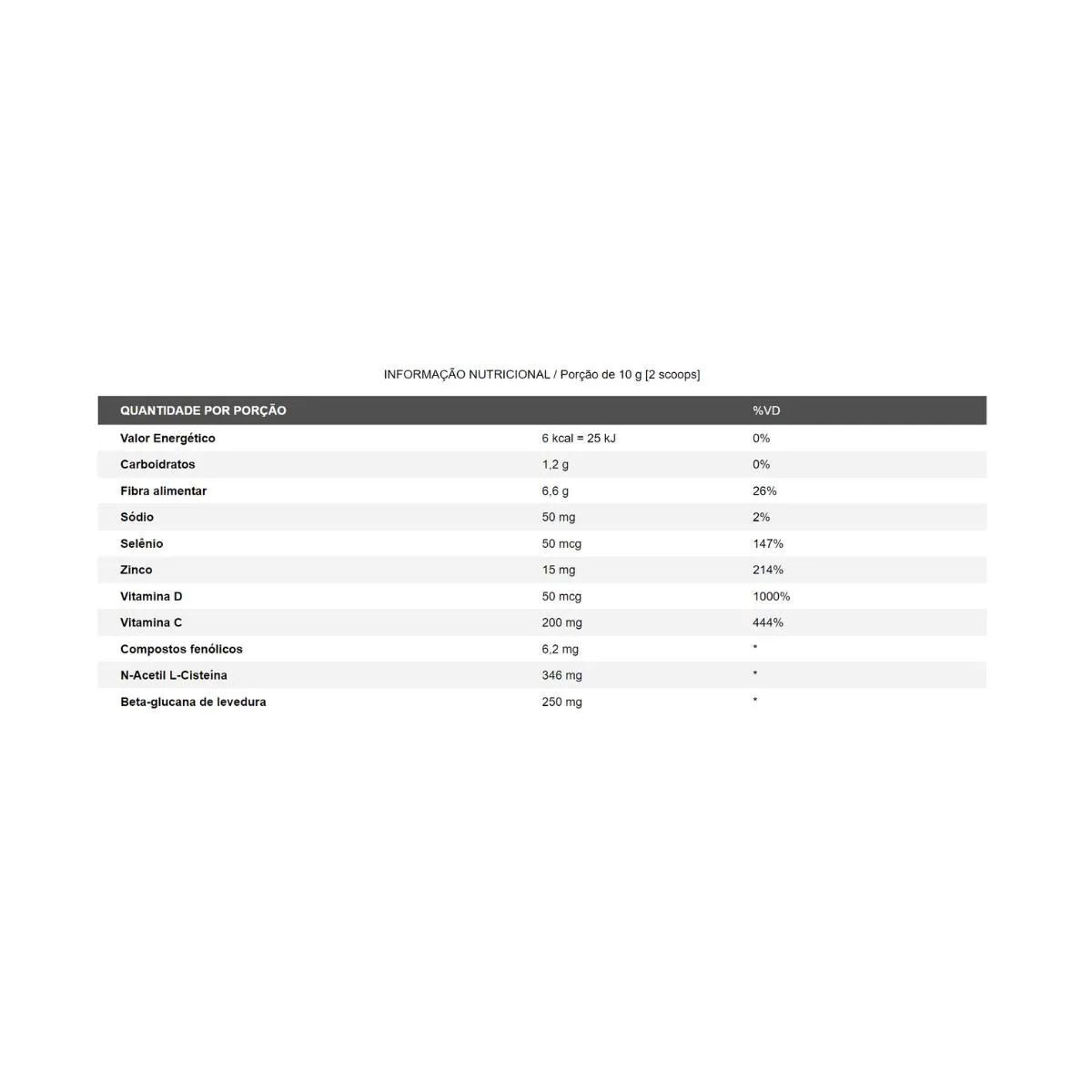 INFORMAÇÃO NUTRICIONAL / Porção de 10 g [2 scoops]

| QUANTIDADE POR PORÇÃO | | %VD |
|---|---|---|
| Valor Energético | 6 kcal = 25 kJ | 0% |
| Carboidratos | 1,2 g | 0% |
| Fibra alimentar | 6,6 g | 26% |
| Sódio | 50 mg | 2% |
| Selênio | 50 mcg | 147% |
| Zinco | 15 mg | 214% |
| Vitamina D | 50 mcg | 1000% |
| Vitamina C | 200 mg | 444% |
| Compostos fenólicos | 6,2 mg | * |
| N-Acetil L-Cisteína | 346 mg | * |
| Beta-glucana de levedura | 250 mg | * |